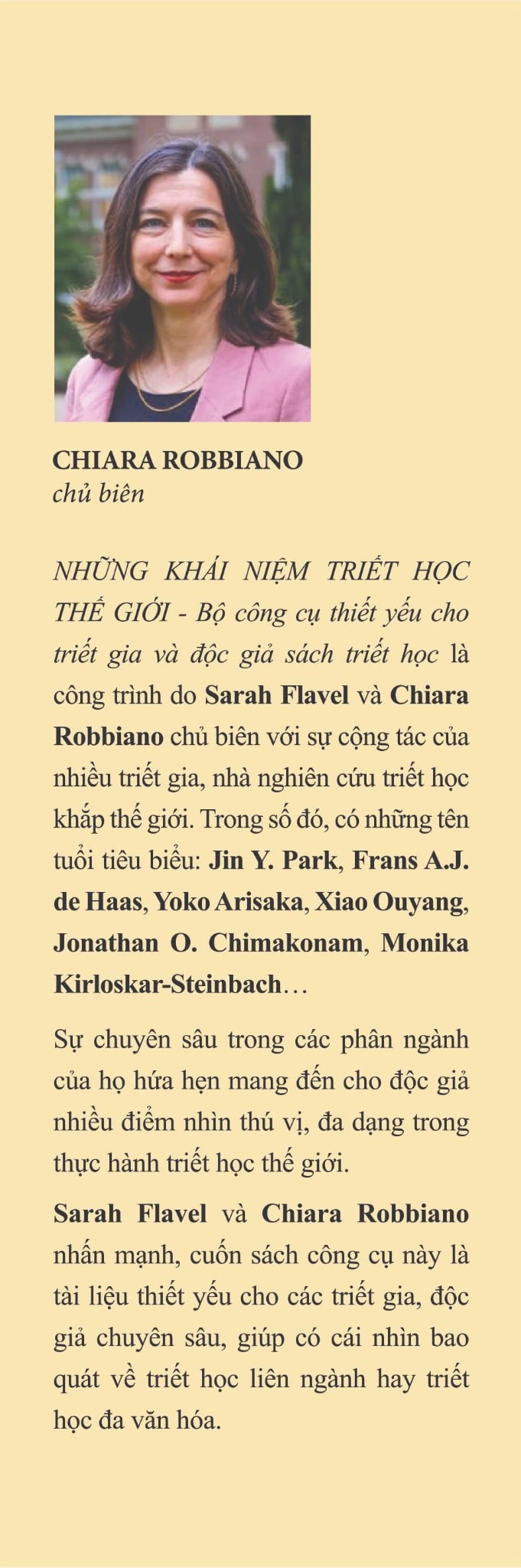 CHIARA ROBBIANO
chủ biên

NHỮNG KHÁI NIỆM TRIẾT HỌC THẾ GIỚI - Bộ công cụ thiết yếu cho triết gia và độc giả sách triết học là công trình do Sarah Flavel và Chiara Robbiano chủ biên với sự cộng tác của nhiều triết gia, nhà nghiên cứu triết học khắp thế giới. Trong số đó, có những tên tuổi tiêu biểu: Jin Y. Park, Frans A.J. de Haas, Yoko Arisaka, Xiao Ouyang, Jonathan O. Chimakonam, Monika Kirloskar-Steinbach…

Sự chuyên sâu trong các phân ngành của họ hứa hẹn mang đến cho độc giả nhiều điểm nhìn thú vị, đa dạng trong thực hành triết học thế giới.

Sarah Flavel và Chiara Robbiano nhấn mạnh, cuốn sách công cụ này là tài liệu thiết yếu cho các triết gia, độc giả chuyên sâu, giúp có cái nhìn bao quát về triết học liên ngành hay triết học đa văn hóa.